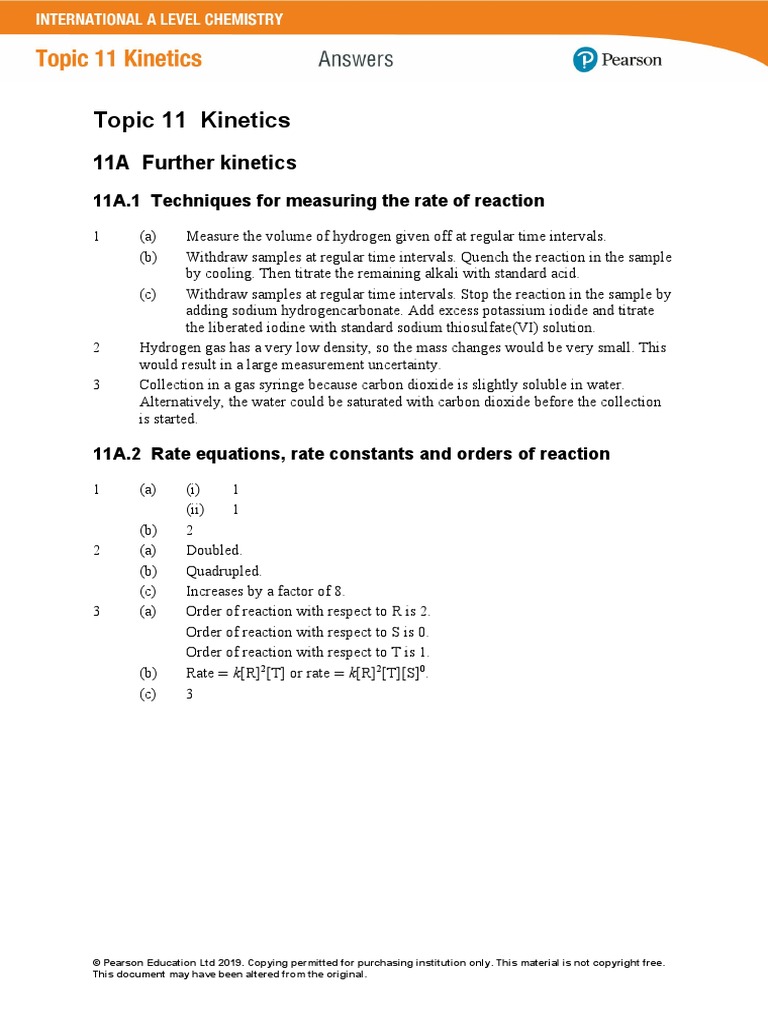 INTERNATIONAL A LEVEL CHEMISTRY

Topic 11 Kinetics

Answers

Pearson

Topic 11 Kinetics

11A Further kinetics

11A.1 Techniques for measuring the rate of reaction

1 (a) Measure the volume of hydrogen given off at regular time intervals.

(b) Withdraw samples at regular time intervals. Quench the reaction in the sample by cooling. Then titrate the remaining alkali with standard acid.

(c) Withdraw samples at regular time intervals. Stop the reaction in the sample by adding sodium hydrogencarbonate. Add excess potassium iodide and titrate the liberated iodine with standard sodium thiosulfate(VI) solution.

2 Hydrogen gas has a very low density, so the mass changes would be very small. This would result in a large measurement uncertainty.

3 Collection in a gas syringe because carbon dioxide is slightly soluble in water. Alternatively, the water could be saturated with carbon dioxide before the collection is started.

11A.2 Rate equations, rate constants and orders of reaction

1 (a) (i) 1

(ii) 1

(b) 2

2 (a) Doubled.

(b) Quadrupled.

(c) Increases by a factor of 8.

3 (a) Order of reaction with respect to R is 2.

Order of reaction with respect to S is 0.

Order of reaction with respect to T is 1.

(b) Rate $= k[R]^2[T]$ or rate $= k[R]^2[T][S]^0$.

(c) 3

© Pearson Education Ltd 2019. Copying permitted for purchasing institution only. This material is not copyright free. This document may have been altered from the original.